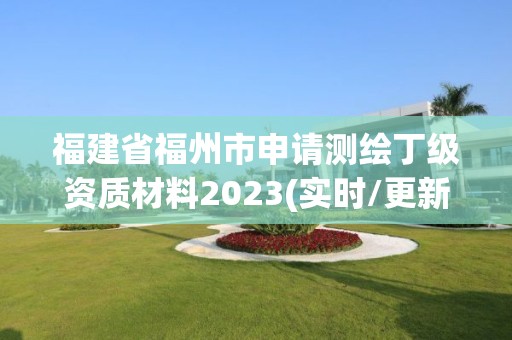 福建省福州市申请测绘丁级资质材料2023(实时/更新